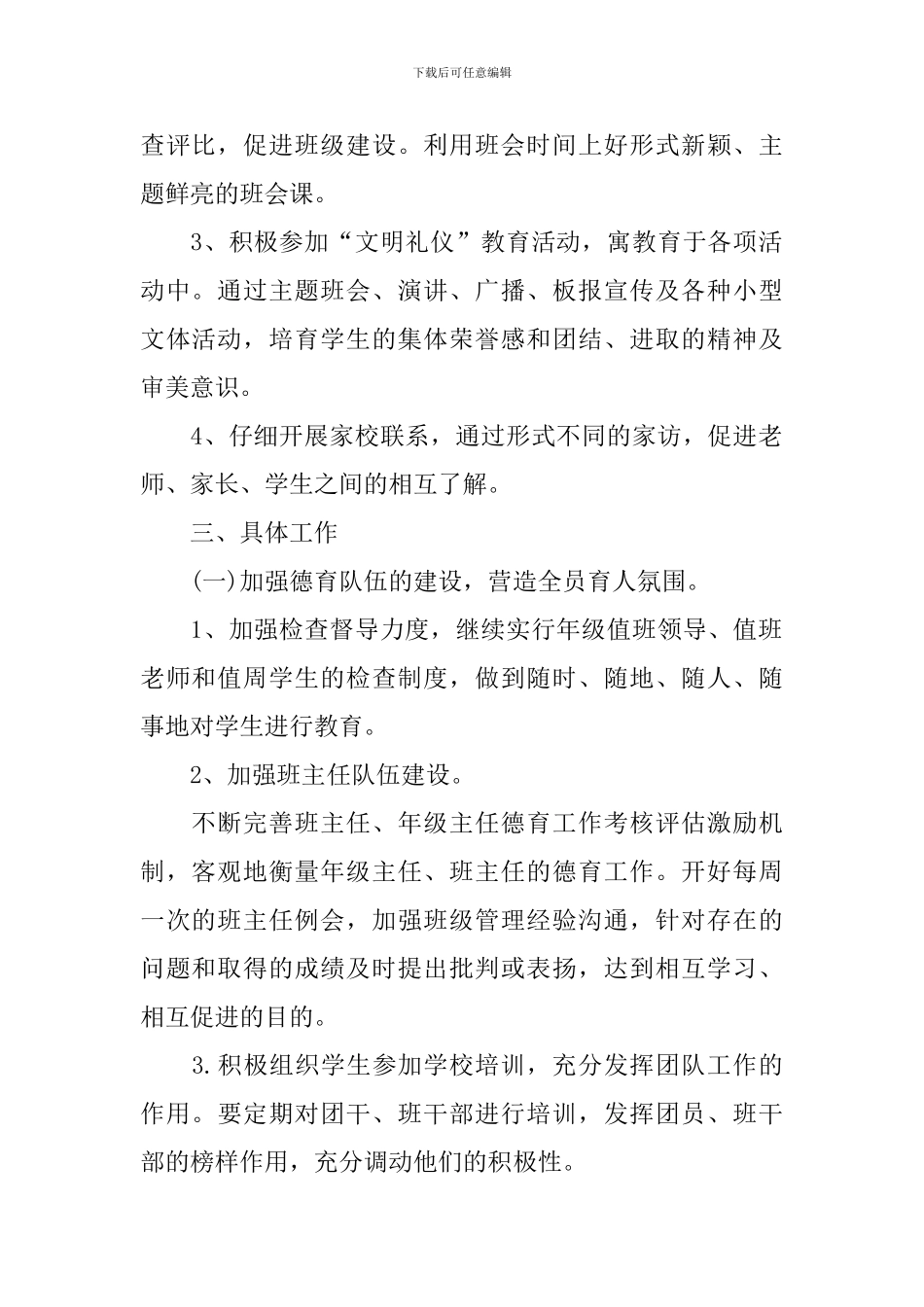 下载后可任意编辑

查评比，促进班级建设。利用班会时间上好形式新颖、主题鲜亮的班会课。

3、积极参加“文明礼仪”教育活动，寓教育于各项活动中。通过主题班会、演讲、广播、板报宣传及各种小型文体活动，培育学生的集体荣誉感和团结、进取的精神及审美意识。

4、仔细开展家校联系，通过形式不同的家访，促进老师、家长、学生之间的相互了解。

三、具体工作

(一)加强德育队伍的建设，营造全员育人氛围。

1、加强检查督导力度，继续实行年级值班领导、值班老师和值周学生的检查制度，做到随时、随地、随人、随事地对学生进行教育。

2、加强班主任队伍建设。

不断完善班主任、年级主任德育工作考核评估激励机制，客观地衡量年级主任、班主任的德育工作。开好每周一次的班主任例会，加强班级管理经验沟通，针对存在的问题和取得的成绩及时提出批判或表扬，达到相互学习、相互促进的目的。

3.积极组织学生参加学校培训，充分发挥团队工作的作用。要定期对团干、班干部进行培训，发挥团员、班干部的榜样作用，充分调动他们的积极性。